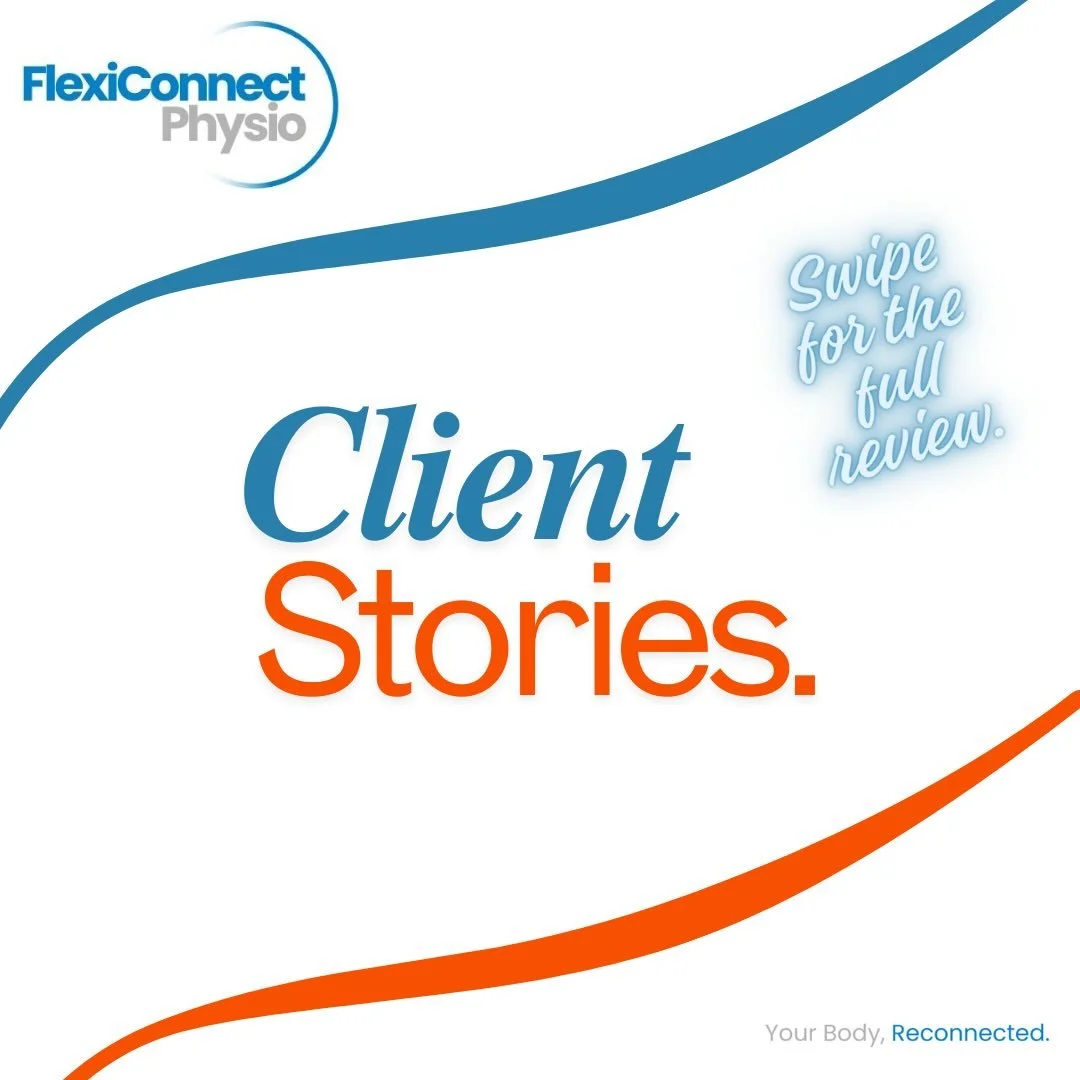 FlexiConnect Physio

Swipe for the full review.

Client Stories.

Your Body, Reconnected.